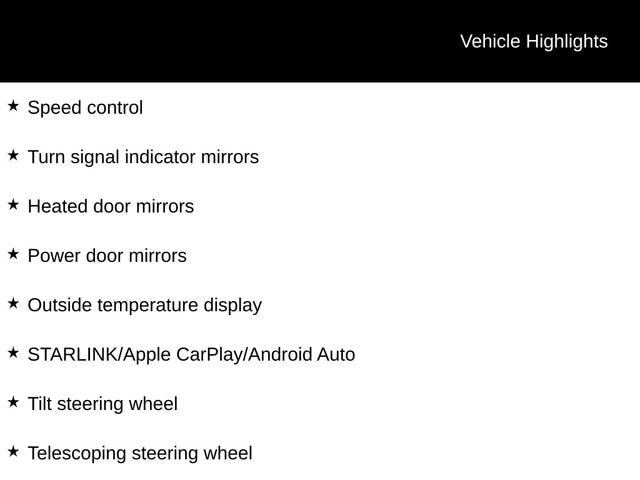 Vehicle Highlights

★ Speed control

★ Turn signal indicator mirrors

★ Heated door mirrors

★ Power door mirrors

★ Outside temperature display

★ STARLINK/Apple CarPlay/Android Auto

★ Tilt steering wheel

★ Telescoping steering wheel